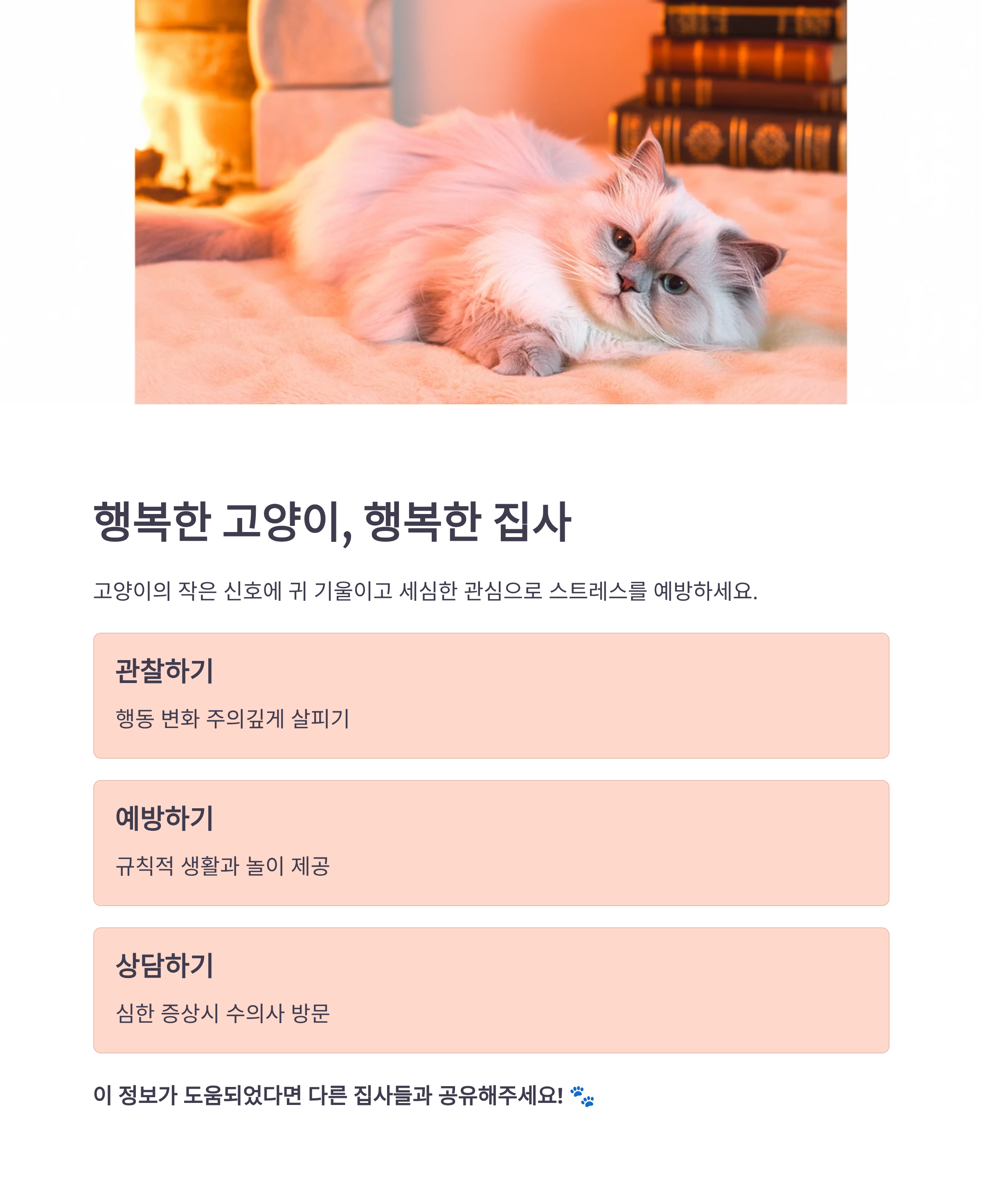 행복한 고양이, 행복한 집사

고양이의 작은 신호에 귀 기울이고 세심한 관심으로 스트레스를 예방하세요.

관찰하기

행동 변화 주의깊게 살피기

예방하기

규칙적 생활과 놀이 제공

상담하기

심한 증상시 수의사 방문

이 정보가 도움되었다면 다른 집사들과 공유해주세요! 🐾